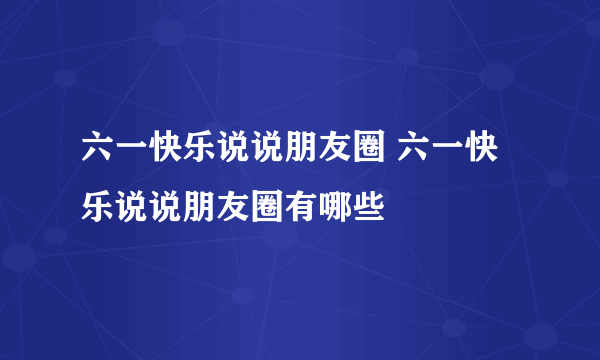 六一快乐说说朋友圈 六一快乐说说朋友圈有哪些